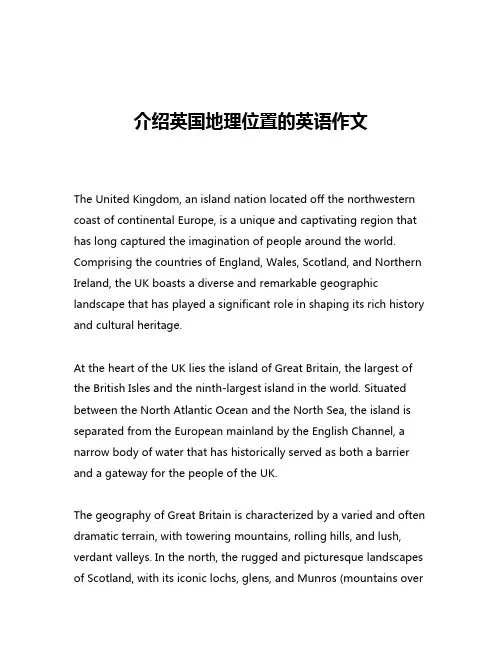 介绍英国地理位置的英语作文

The United Kingdom, an island nation located off the northwestern coast of continental Europe, is a unique and captivating region that has long captured the imagination of people around the world. Comprising the countries of England, Wales, Scotland, and Northern Ireland, the UK boasts a diverse and remarkable geographic landscape that has played a significant role in shaping its rich history and cultural heritage.

At the heart of the UK lies the island of Great Britain, the largest of the British Isles and the ninth-largest island in the world. Situated between the North Atlantic Ocean and the North Sea, the island is separated from the European mainland by the English Channel, a narrow body of water that has historically served as both a barrier and a gateway for the people of the UK.

The geography of Great Britain is characterized by a varied and often dramatic terrain, with towering mountains, rolling hills, and lush, verdant valleys. In the north, the rugged and picturesque landscapes of Scotland, with its iconic lochs, glens, and Munros (mountains over